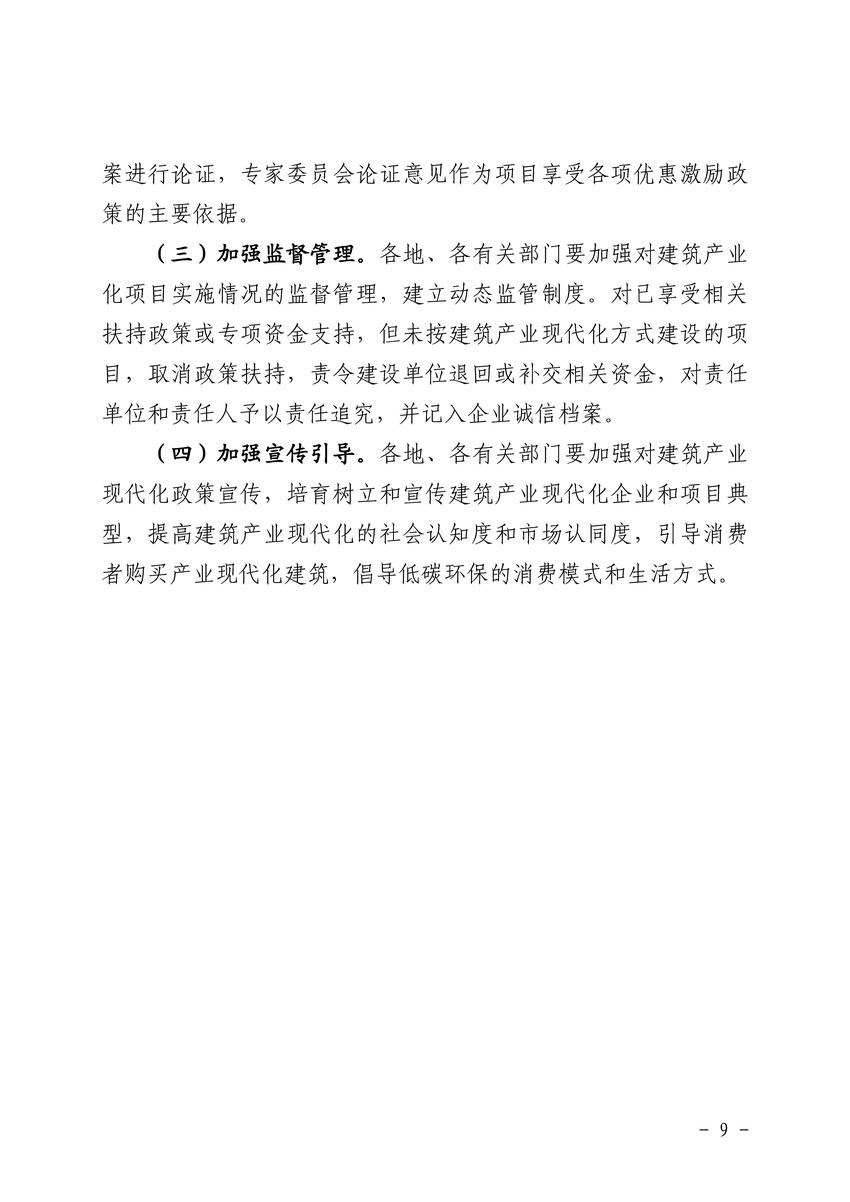 案进行论证，专家委员会论证意见作为项目享受各项优惠激励政策的主要依据。

（三）加强监督管理。各地、各有关部门要加强对建筑产业化项目实施情况的监督管理，建立动态监管制度。对已享受相关扶持政策或专项资金支持，但未按建筑产业现代化方式建设的项目，取消政策扶持，责令建设单位退回或补交相关资金，对责任单位和责任人予以责任追究，并记入企业诚信档案。

（四）加强宣传引导。各地、各有关部门要加强对建筑产业现代化政策宣传，培育树立和宣传建筑产业现代化企业和项目典型，提高建筑产业现代化的社会认知度和市场认同度，引导消费者购买产业现代化建筑，倡导低碳环保的消费模式和生活方式。

- 9 -